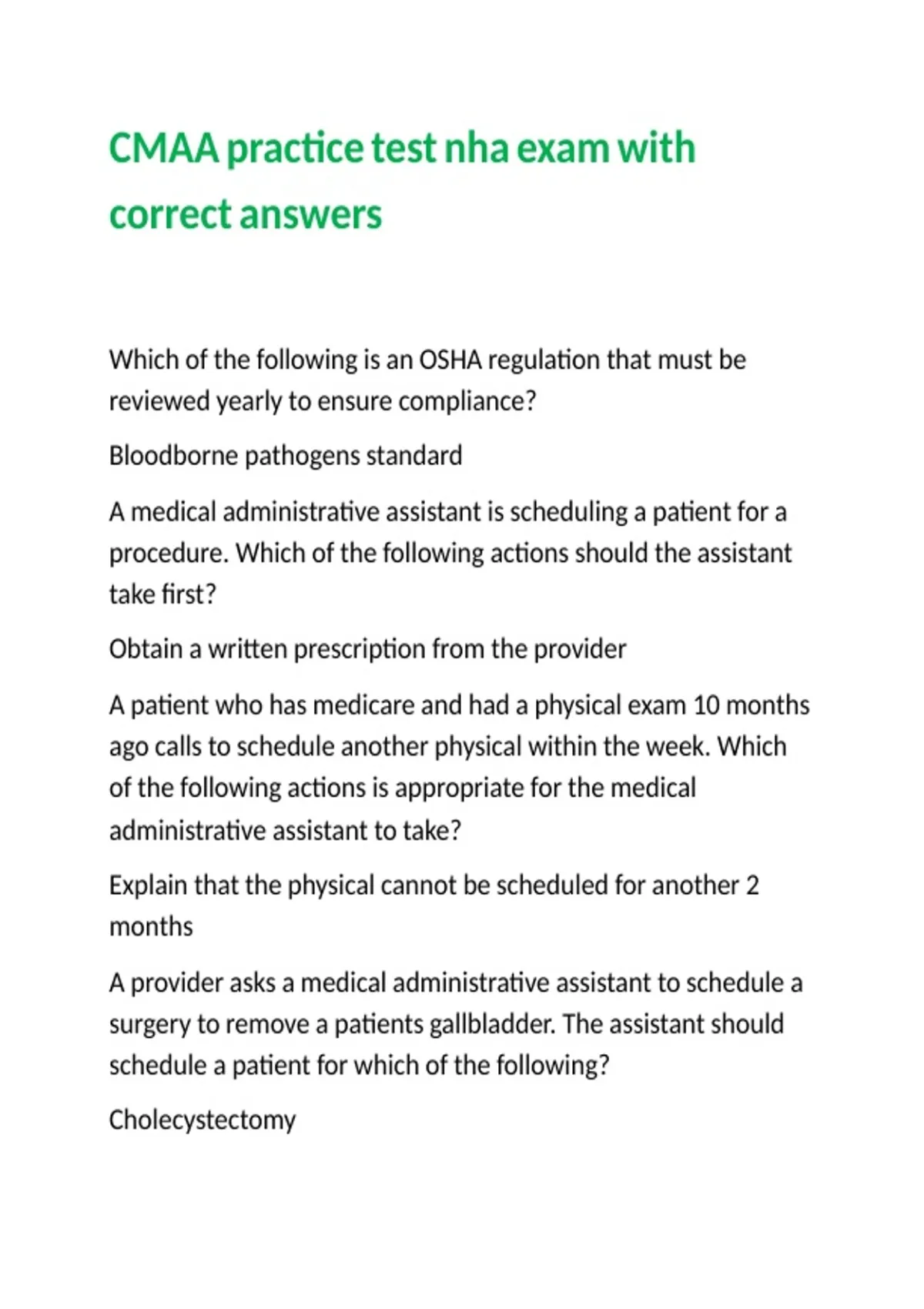 CMAA practice test nha exam with correct answers

Which of the following is an OSHA regulation that must be reviewed yearly to ensure compliance?

Bloodborne pathogens standard

A medical administrative assistant is scheduling a patient for a procedure. Which of the following actions should the assistant take first?

Obtain a written prescription from the provider

A patient who has medicare and had a physical exam 10 months ago calls to schedule another physical within the week. Which of the following actions is appropriate for the medical administrative assistant to take?

Explain that the physical cannot be scheduled for another 2 months

A provider asks a medical administrative assistant to schedule a surgery to remove a patients gallbladder. The assistant should schedule a patient for which of the following?

Cholecystectomy